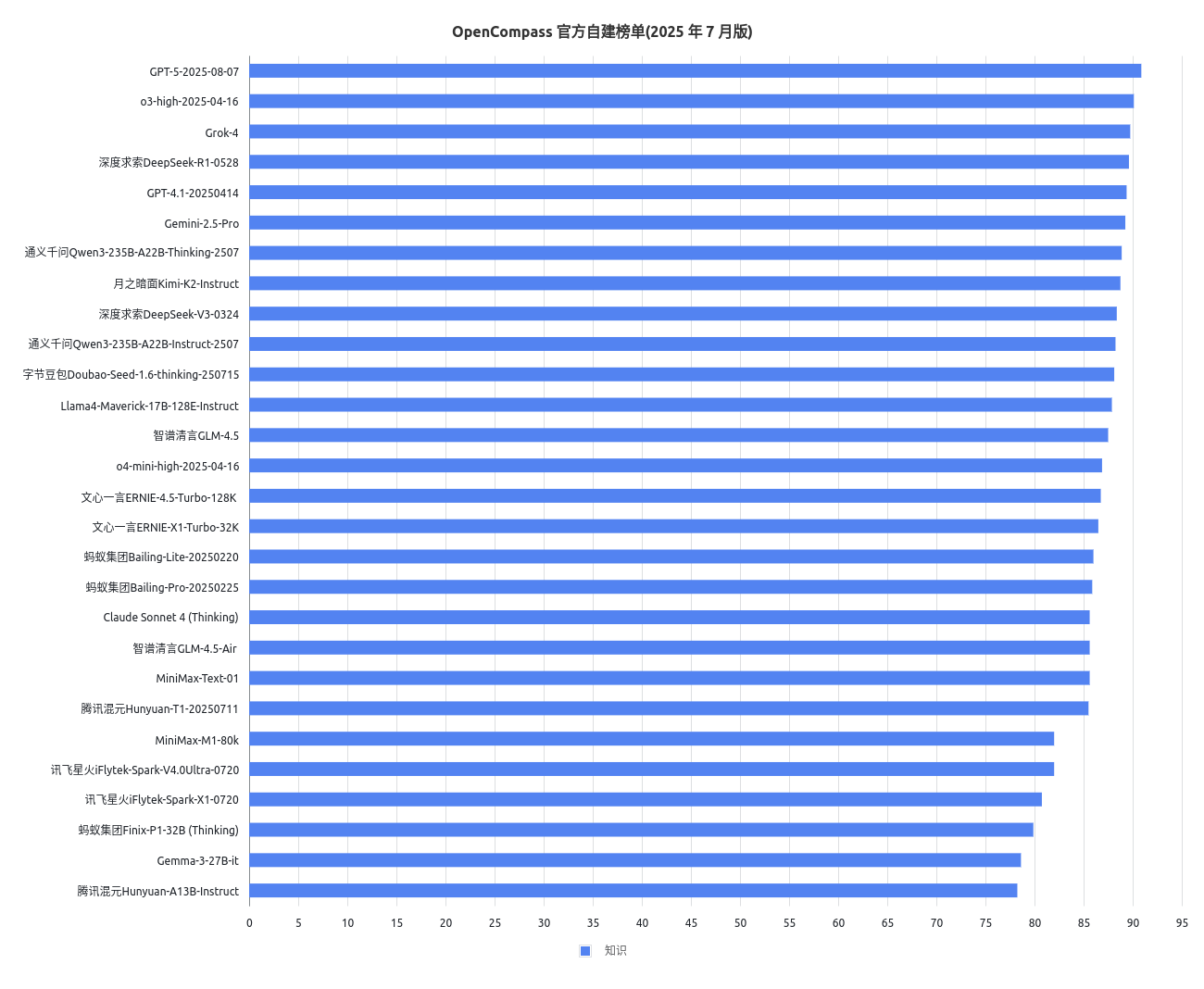 OpenCompass 官方自建榜单(2025 年 7 月版)

GPT-5-2025-08-07
o3-high-2025-04-16
Grok-4
深度求索DeepSeek-R1-0528
GPT-4.1-20250414
Gemini-2.5-Pro
通义千问Qwen3-235B-A22B-Thinking-2507
月之暗面Kimi-K2-Instruct
深度求索DeepSeek-V3-0324
通义千问Qwen3-235B-A22B-Instruct-2507
字节豆包Doubao-Seed-1.6-thinking-250715
Llama4-Maverick-17B-128E-Instruct
智谱清言GLM-4.5
o4-mini-high-2025-04-16
文心一言ERNIE-4.5-Turbo-128K
文心一言ERNIE-X1-Turbo-32K
蚂蚁集团Bailing-Lite-20250220
蚂蚁集团Bailing-Pro-20250225
Claude Sonnet 4 (Thinking)
智谱清言GLM-4.5-Air
MiniMax-Text-01
腾讯混元Hunyuan-T1-20250711
MiniMax-M1-80k
讯飞星火iFlytek-Spark-V4.0Ultra-0720
讯飞星火iFlytek-Spark-X1-0720
蚂蚁集团Finix-P1-32B (Thinking)
Gemma-3-27B-it
腾讯混元Hunyuan-A13B-Instruct

0 5 10 15 20 25 30 35 40 45 50 55 60 65 70 75 80 85 90 95

知识